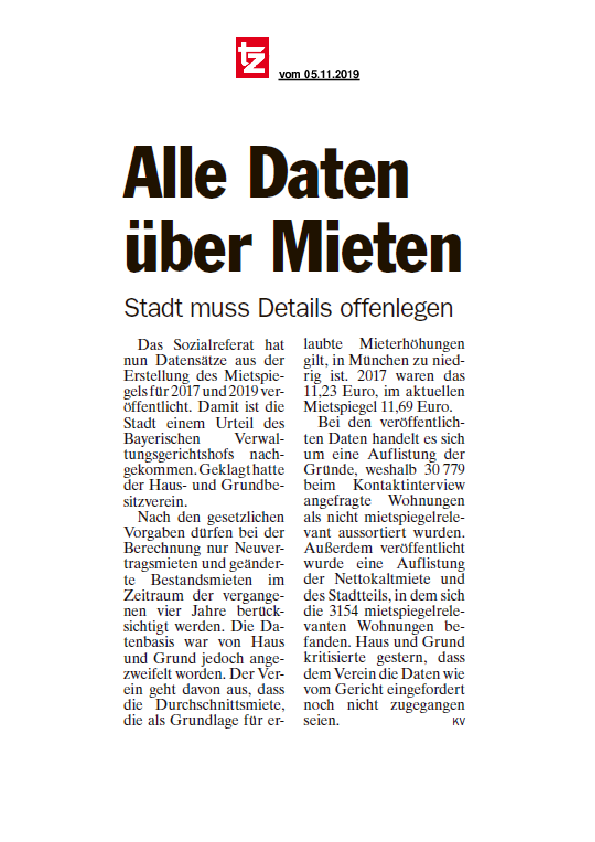 tz

vom 05.11.2019

Alle Daten über Mieten

Stadt muss Details offenlegen

Das Sozialreferat hat nun Datensätze aus der Erstellung des Mietspiegels für 2017 und 2019 veröffentlicht. Damit ist die Stadt einem Urteil des Bayerischen Verwaltungsgerichtshofs nachgekommen. Geklagt hatte der Haus- und Grundbesitzverein.

Nach den gesetzlichen Vorgaben dürfen bei der Berechnung nur Neuvertragsmieten und geänderte Bestandsmieten im Zeitraum der vergangenen vier Jahre berücksichtigt werden. Die Datenbasis war von Haus und Grund jedoch angezweifelt worden. Der Verein geht davon aus, dass die Durchschnittsmiete, die als Grundlage für erlaubte Mieterhöhungen gilt, in München zu niedrig ist. 2017 waren das 11,23 Euro, im aktuellen Mietspiegel 11,69 Euro.

Bei den veröffentlichten Daten handelt es sich um eine Auflistung der Gründe, weshalb 30 779 beim Kontaktinterview angefragte Wohnungen als nicht mietspiegelrelevant aussortiert wurden. Außerdem veröffentlicht wurde eine Auflistung der Nettokaltmiete und des Stadtteils, in dem sich die 3154 mietspiegelrelevanten Wohnungen befanden. Haus und Grund kritisierte gestern, dass dem Verein die Daten wie vom Gericht eingefordert noch nicht zugegangen seien. KV